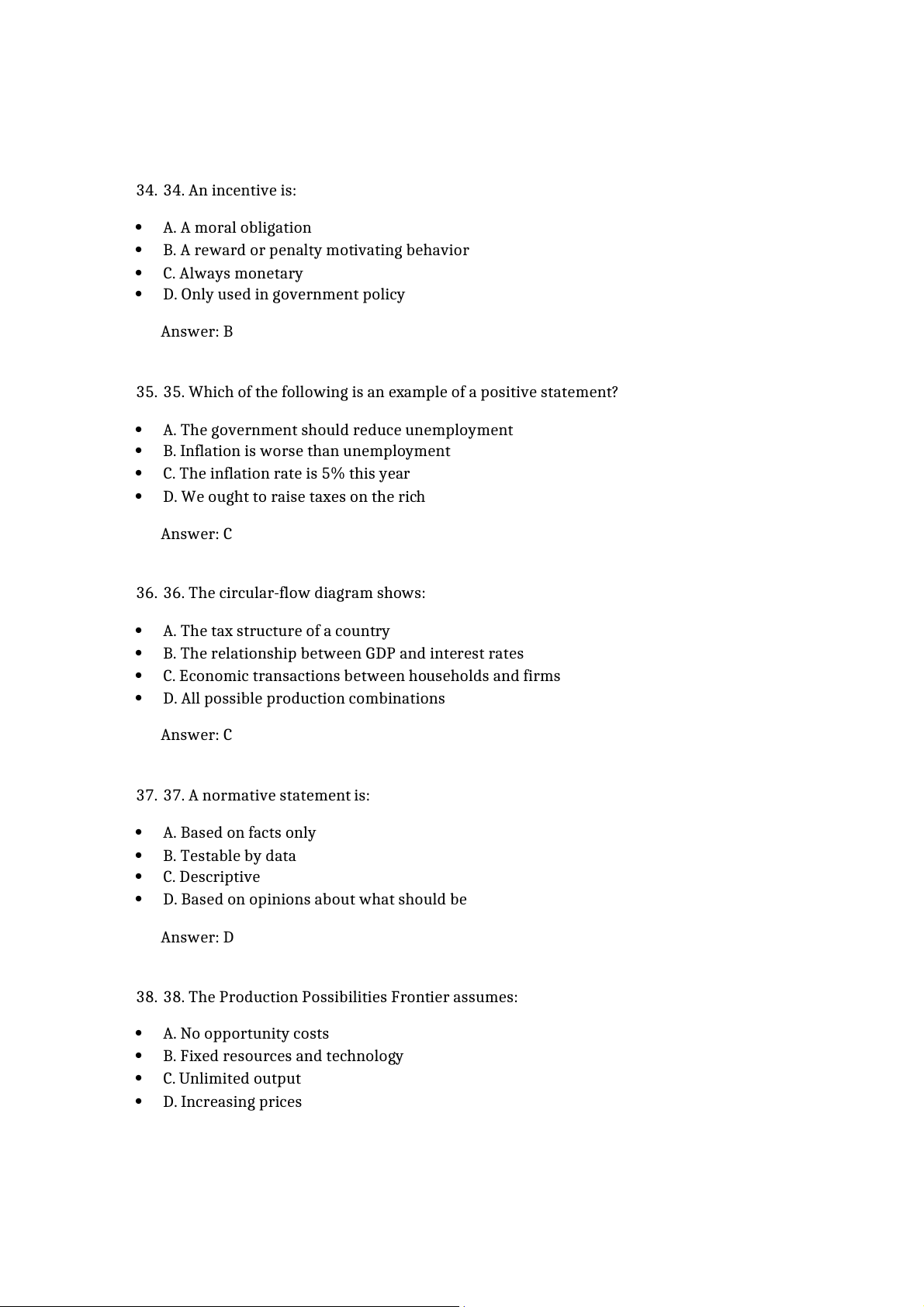 34. 34. An incentive is:

- A. A moral obligation
- B. A reward or penalty motivating behavior
- C. Always monetary
- D. Only used in government policy

Answer: B

35. 35. Which of the following is an example of a positive statement?

- A. The government should reduce unemployment
- B. Inflation is worse than unemployment
- C. The inflation rate is 5% this year
- D. We ought to raise taxes on the rich

Answer: C

36. 36. The circular-flow diagram shows:

- A. The tax structure of a country
- B. The relationship between GDP and interest rates
- C. Economic transactions between households and firms
- D. All possible production combinations

Answer: C

37. 37. A normative statement is:

- A. Based on facts only
- B. Testable by data
- C. Descriptive
- D. Based on opinions about what should be

Answer: D

38. 38. The Production Possibilities Frontier assumes:

- A. No opportunity costs
- B. Fixed resources and technology
- C. Unlimited output
- D. Increasing prices